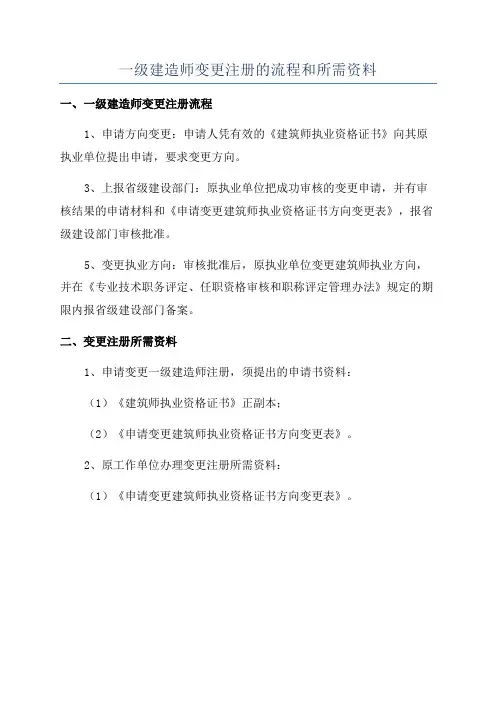 一级建造师变更注册的流程和所需资料

一、一级建造师变更注册流程

1、申请方向变更：申请人凭有效的《建筑师执业资格证书》向其原执业单位提出申请，要求变更方向。

3、上报省级建设部门：原执业单位把成功审核的变更申请，并有审核结果的申请材料和《申请变更建筑师执业资格证书方向变更表》，报省级建设部门审核批准。

5、变更执业方向：审核批准后，原执业单位变更建筑师执业方向，并在《专业技术职务评定、任职资格审核和职称评定管理办法》规定的期限内报省级建设部门备案。

二、变更注册所需资料

1、申请变更一级建造师注册，须提出的申请书资料：

（1）《建筑师执业资格证书》正副本；

（2）《申请变更建筑师执业资格证书方向变更表》。

2、原工作单位办理变更注册所需资料：

（1）《申请变更建筑师执业资格证书方向变更表》。